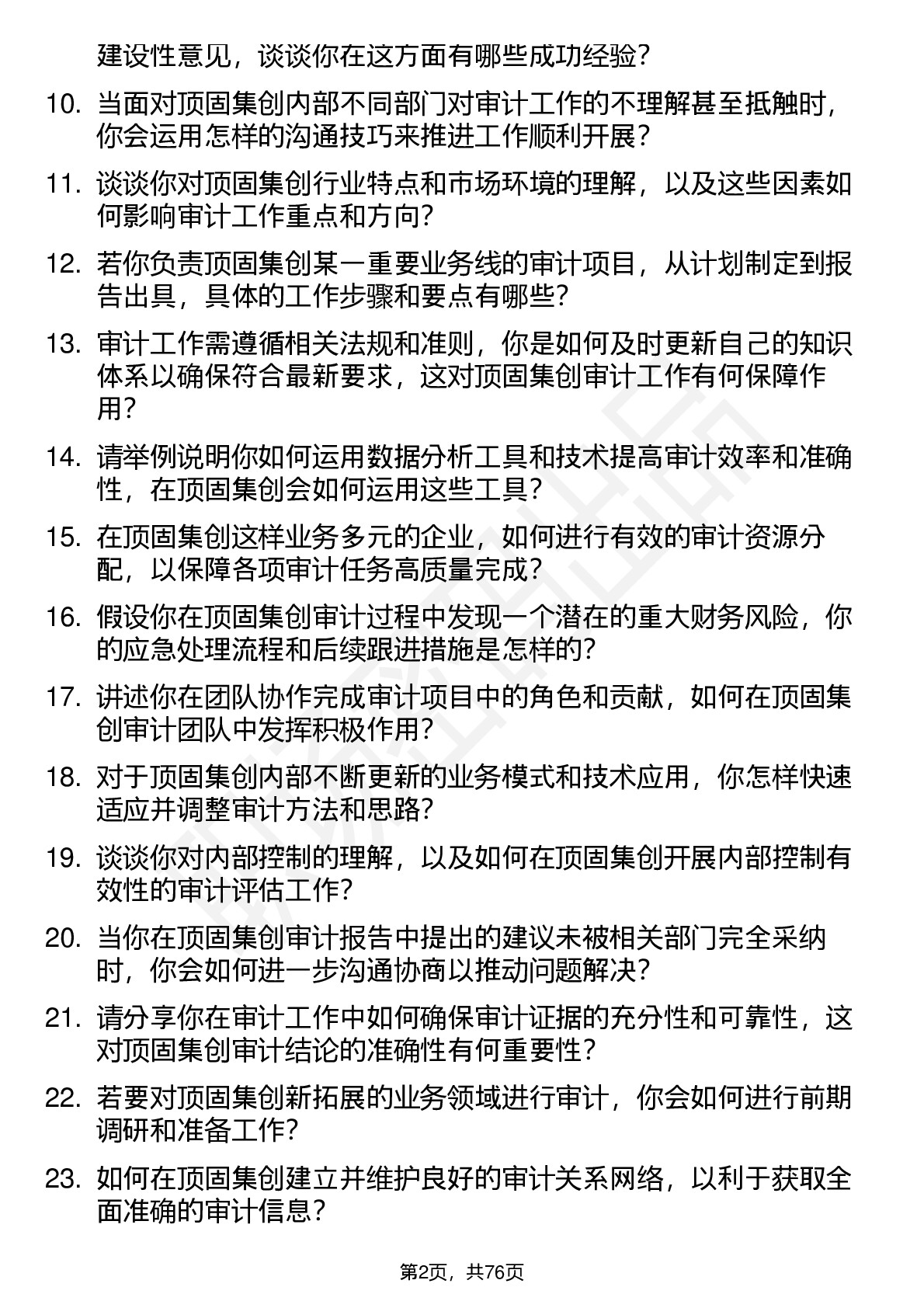 建设性意见，谈谈你在这方面有哪些成功经验？

10. 当面对顶固集创内部不同部门对审计工作的不理解甚至抵触时，你会运用怎样的沟通技巧来推进工作顺利开展？

11. 谈谈你对顶固集创行业特点和市场环境的理解，以及这些因素如何影响审计工作重点和方向？

12. 若你负责顶固集创某一重要业务线的审计项目，从计划制定到报告出具，具体的工作步骤和要点有哪些？

13. 审计工作需遵循相关法规和准则，你是如何及时更新自己的知识体系以确保符合最新要求，这对顶固集创审计工作有何保障作用？

14. 请举例说明你如何运用数据分析工具和技术提高审计效率和准确性，在顶固集创会如何运用这些工具？

15. 在顶固集创这样业务多元的企业，如何进行有效的审计资源分配，以保障各项审计任务高质量完成？

16. 假设你在顶固集创审计过程中发现一个潜在的重大财务风险，你的应急处理流程和后续跟进措施是怎样的？

17. 讲述你在团队协作完成审计项目中的角色和贡献，如何在顶固集创审计团队中发挥积极作用？

18. 对于顶固集创内部不断更新的业务模式和技术应用，你怎样快速适应并调整审计方法和思路？

19. 谈谈你对内部控制的理解，以及如何在顶固集创开展内部控制有效性的审计评估工作？

20. 当你在顶固集创审计报告中提出的建议未被相关部门完全采纳时，你会如何进一步沟通协商以推动问题解决？

21. 请分享你在审计工作中如何确保审计证据的充分性和可靠性，这对顶固集创审计结论的准确性有何重要性？

22. 若要对顶固集创新拓展的业务领域进行审计，你会如何进行前期调研和准备工作？

23. 如何在顶固集创建立并维护良好的审计关系网络，以利于获取全面准确的审计信息？

第2页，共76页